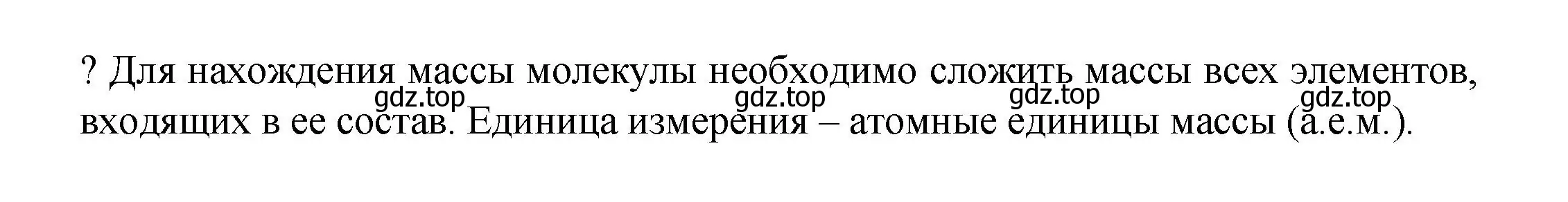 ? Для нахождения массы молекулы необходимо сложить массы всех элементов, входящих в ее состав. Единица измерения – атомные единицы массы (а.е.м.).

gdz.top gdz.top gdz.top gdz.top